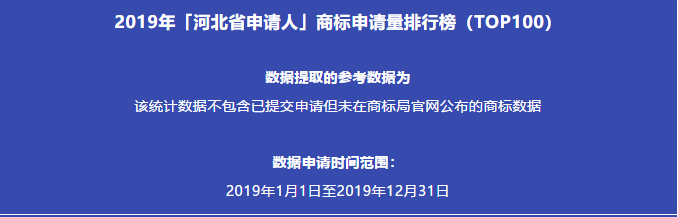 2019年「河北省申请人」商标申请量排行榜（TOP100）

数据提取的参考数据为

该统计数据不包含已提交申请但未在商标局官网公布的商标数据

数据申请时间范围：

2019年1月1日至2019年12月31日